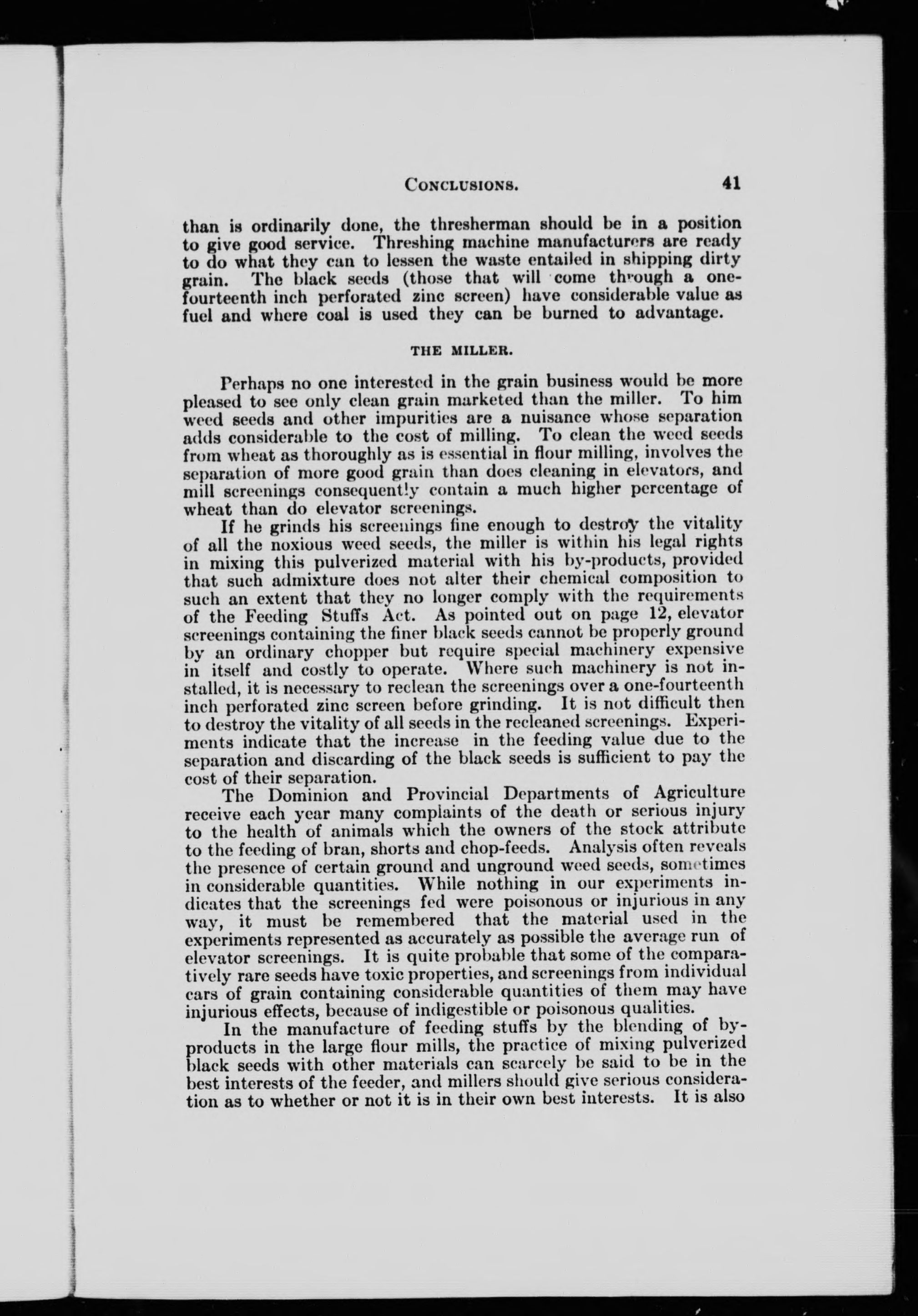 CONCLUSIONS. 41

than is ordinarily done, the thresherman should be in a position to give good service. Threshing machine manufacturers are ready to do what they can to lessen the waste entailed in shipping dirty grain. The black seeds (those that will come through a one-fourteenth inch perforated zinc screen) have considerable value as fuel and where coal is used they can be burned to advantage.

THE MILLER.

Perhaps no one interested in the grain business would be more pleased to see only clean grain marketed than the miller. To him weed seeds and other impurities are a nuisance whose separation adds considerable to the cost of milling. To clean the weed seeds from wheat as thoroughly as is essential in flour milling, involves the separation of more good grain than does cleaning in elevators, and mill screenings consequently contain a much higher percentage of wheat than do elevator screenings.

If he grinds his screenings fine enough to destroy the vitality of all the noxious weed seeds, the miller is within his legal rights in mixing this pulverized material with his by-products, provided that such admixture does not alter their chemical composition to such an extent that they no longer comply with the requirements of the Feeding Stuffs Act. As pointed out on page 12, elevator screenings containing the finer black seeds cannot be properly ground by an ordinary chopper but require special machinery expensive in itself and costly to operate. Where such machinery is not installed, it is necessary to reclean the screenings over a one-fourteenth inch perforated zinc screen before grinding. It is not difficult then to destroy the vitality of all seeds in the recleaned screenings. Experiments indicate that the increase in the feeding value due to the separation and discarding of the black seeds is sufficient to pay the cost of their separation.

The Dominion and Provincial Departments of Agriculture receive each year many complaints of the death or serious injury to the health of animals which the owners of the stock attribute to the feeding of bran, shorts and chop-feeds. Analysis often reveals the presence of certain ground and unground weed seeds, sometimes in considerable quantities. While nothing in our experiments indicates that the screenings fed were poisonous or injurious in any way, it must be remembered that the material used in the experiments represented as accurately as possible the average run of elevator screenings. It is quite probable that some of the comparatively rare seeds have toxic properties, and screenings from individual cars of grain containing considerable quantities of them may have injurious effects, because of indigestible or poisonous qualities.

In the manufacture of feeding stuffs by the blending of by-products in the large flour mills, the practice of mixing pulverized black seeds with other materials can scarcely be said to be in the best interests of the feeder, and millers should give serious consideration as to whether or not it is in their own best interests. It is also